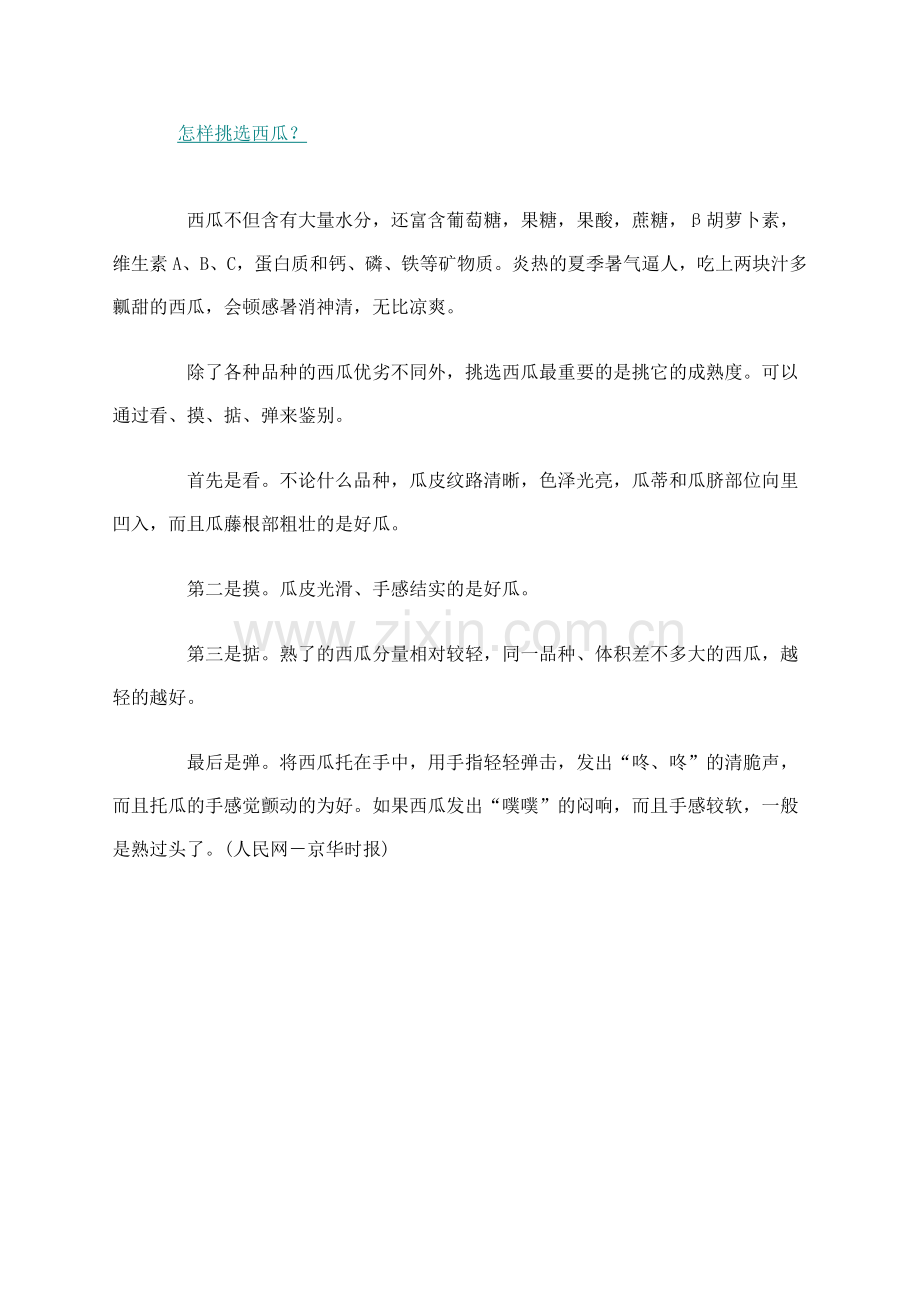 怎样挑选西瓜？

西瓜不但含有大量水分，还富含葡萄糖，果糖，果酸，蔗糖，β胡萝卜素，维生素A、B、C，蛋白质和钙、磷、铁等矿物质。炎热的夏季暑气逼人，吃上两块汁多瓤甜的西瓜，会顿感暑消神清，无比凉爽。

除了各种品种的西瓜优劣不同外，挑选西瓜最重要的是挑它的成熟度。可以通过看、摸、掂、弹来鉴别。

首先是看。不论什么品种，瓜皮纹路清晰，色泽光亮，瓜蒂和瓜脐部位向里凹入，而且瓜藤根部粗壮的是好瓜。

第二是摸。瓜皮光滑、手感结实的是好瓜。

第三是掂。熟了的西瓜分量相对较轻，同一品种、体积差不多大的西瓜，越轻的越好。

最后是弹。将西瓜托在手中，用手指轻轻弹击，发出“咚、咚”的清脆声，而且托瓜的手感觉颤动的为好。如果西瓜发出“噗噗”的闷响，而且手感较软，一般是熟过头了。（人民网－京华时报）

www.zixin.com.cn